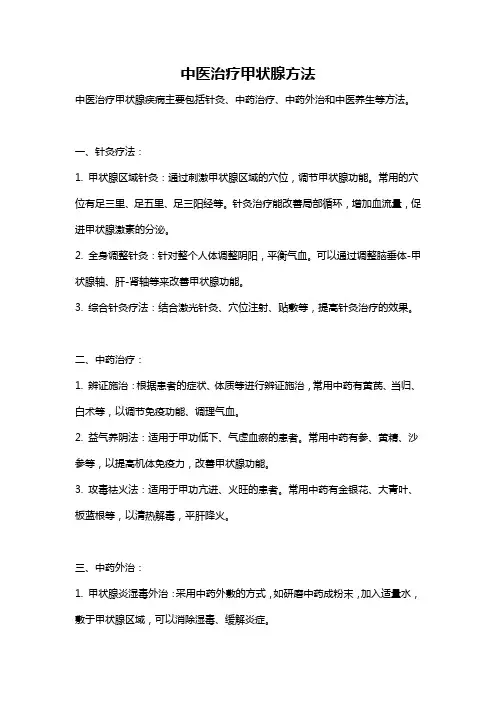 中医治疗甲状腺方法

中医治疗甲状腺疾病主要包括针灸、中药治疗、中药外治和中医养生等方法。

一、针灸疗法：

1. 甲状腺区域针灸：通过刺激甲状腺区域的穴位，调节甲状腺功能。常用的穴位有足三里、足五里、足三阳经等。针灸治疗能改善局部循环，增加血流量，促进甲状腺激素的分泌。

2. 全身调整针灸：针对整个人体调整阴阳，平衡气血。可以通过调整脑垂体-甲状腺轴、肝-肾轴等来改善甲状腺功能。

3. 综合针灸疗法：结合激光针灸、穴位注射、贴敷等，提高针灸治疗的效果。

二、中药治疗：

1. 辨证施治：根据患者的症状、体质等进行辨证施治，常用中药有黄芪、当归、白术等，以调节免疫功能、调理气血。

2. 益气养阴法：适用于甲功低下、气虚血瘀的患者。常用中药有参、黄精、沙参等，以提高机体免疫力，改善甲状腺功能。

3. 攻毒祛火法：适用于甲功亢进、火旺的患者。常用中药有金银花、大青叶、板蓝根等，以清热解毒，平肝降火。

三、中药外治：

1. 甲状腺炎湿毒外治：采用中药外敷的方式，如研磨中药成粉末，加入适量水，敷于甲状腺区域，可以消除湿毒、缓解炎症。